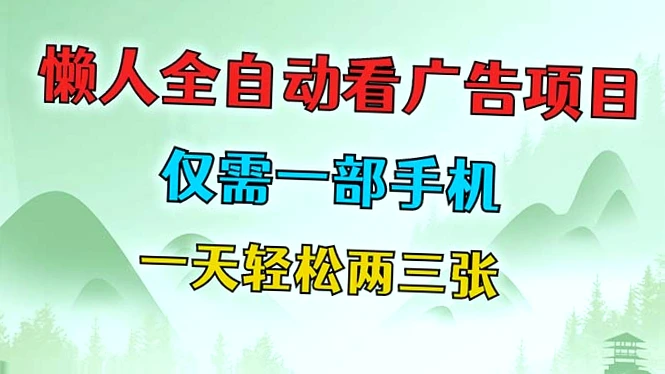 懒人全自动看广告项目

仅需一部手机

一天轻松两三张